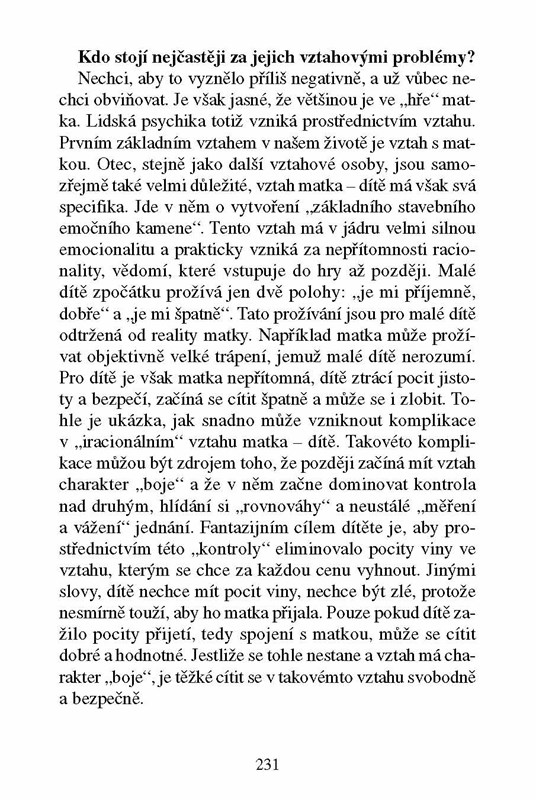 **Kdo stojí nejčastěji za jejich vztahovými problémy?**

Nechci, aby to vyznělo příliš negativně, a už vůbec nechci obviňovat. Je však jasné, že většinou je ve „hře“ matka. Lidská psychika totiž vzniká prostřednictvím vztahu. Prvním základním vztahem v našem životě je vztah s matkou. Otec, stejně jako další vztahové osoby, jsou samozřejmě také velmi důležité, vztah matka – dítě má však svá specifika. Jde v něm o vytvoření „základního stavebního emočního kamene“. Tento vztah má v jádru velmi silnou emocionalitu a prakticky vzniká za nepřítomnosti racionality, vědomí, které vstupuje do hry až později. Malé dítě zpočátku prožívá jen dvě polohy: „je mi příjemně, dobře“ a „je mi špatně“. Tato prožívání jsou pro malé dítě odtržená od reality matky. Například matka může prožívat objektivně velké trápení, jemuž malé dítě nerozumí. Pro dítě je však matka nepřítomná, dítě ztrácí pocit jistoty a bezpečí, začíná se cítit špatně a může se i zlobit. Tohle je ukázka, jak snadno může vzniknout komplikace v „iracionálním“ vztahu matka – dítě. Takovéto komplikace můžou být zdrojem toho, že později začíná mít vztah charakter „boje“ a že v něm začne dominovat kontrola nad druhým, hlídání si „rovnováhy“ a neustálé „měření a vážení“ jednání. Fantazijním cílem dítěte je, aby prostřednictvím této „kontroly“ eliminovalo pocity viny ve vztahu, kterým se chce za každou cenu vyhnout. Jinými slovy, dítě nechce mít pocit viny, nechce být zlé, protože nesmírně touží, aby ho matka přijala. Pouze pokud dítě zažilo pocity přijetí, tedy spojení s matkou, může se cítit dobré a hodnotné. Jestliže se tohle nestane a vztah má charakter „boje“, je těžké cítit se v takovémto vztahu svobodně a bezpečně.

231